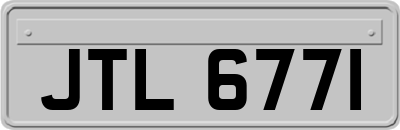 JTL 6771